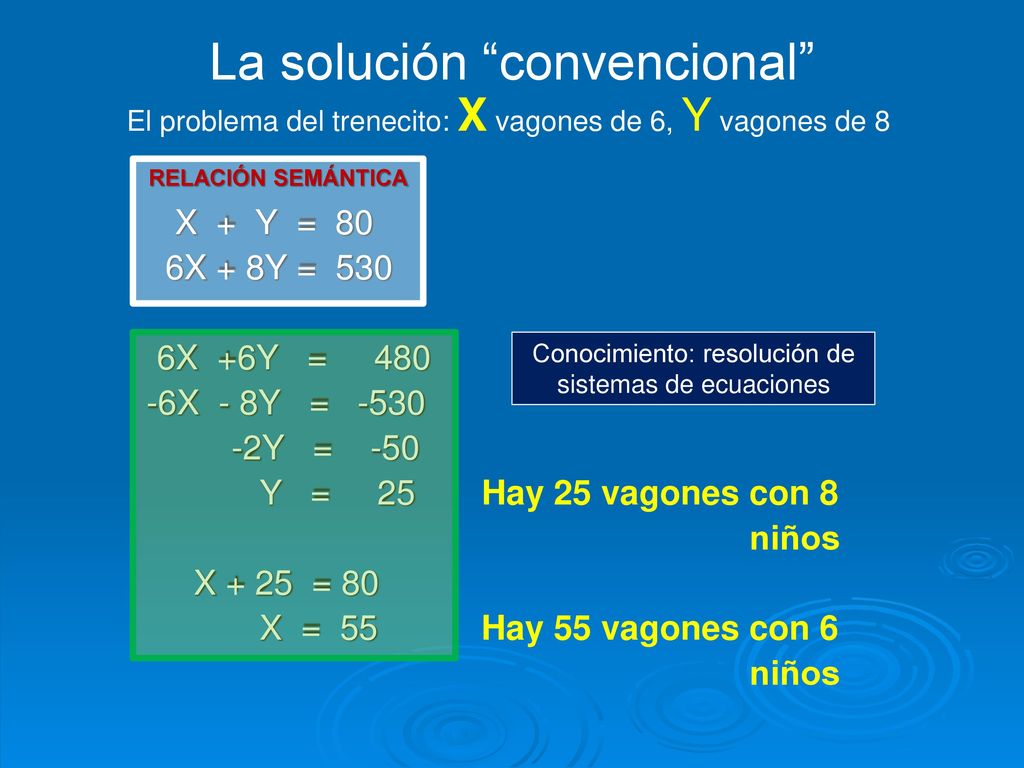 La solución “convencional”

El problema del trenecito: X vagones de 6, Y vagones de 8

RELACIÓN SEMÁNTICA

$X + Y = 80$
$6X + 8Y = 530$

$6X + 6Y = 480$
$-6X - 8Y = -530$
$-2Y = -50$
$Y = 25$

$X + 25 = 80$
$X = 55$

Conocimiento: resolución de sistemas de ecuaciones

Hay 25 vagones con 8 niños

Hay 55 vagones con 6 niños